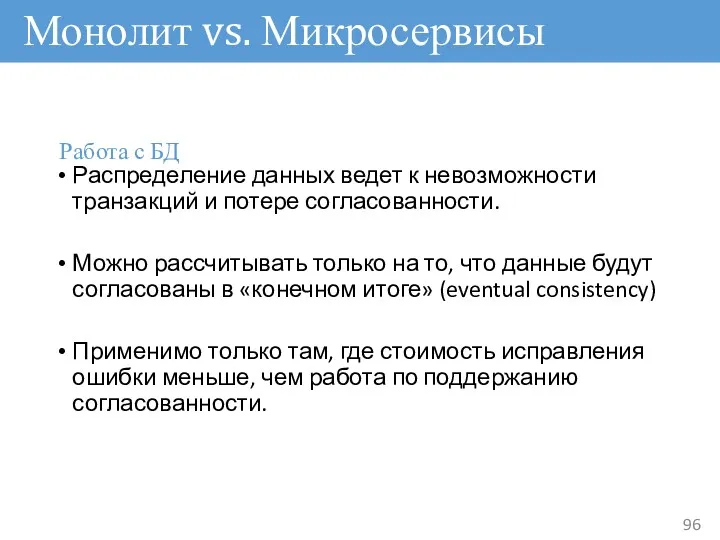 Монолит vs. Микросервисы

Работа с БД

• Распределение данных ведет к невозможности транзакций и потере согласованности.

• Можно рассчитывать только на то, что данные будут согласованы в «конечном итоге» (eventual consistency)

• Применимо только там, где стоимость исправления ошибки меньше, чем работа по поддержанию согласованности.

96